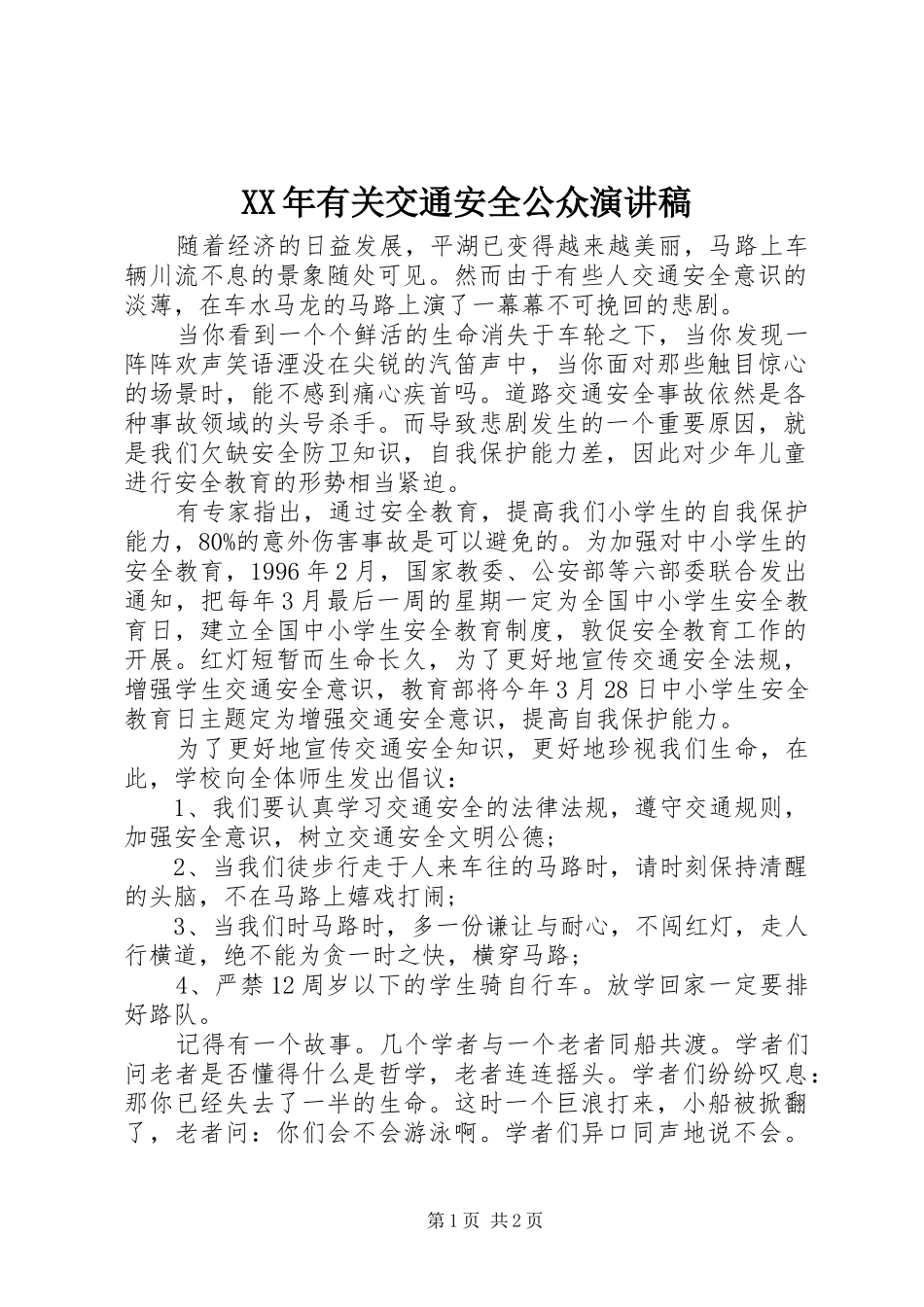 XX年有关交通安全公众演讲稿

随着经济的日益发展，平湖已变得越来越美丽，马路上车辆川流不息的景象随处可见。然而由于有些人交通安全意识的淡薄，在车水马龙的马路上演了一幕幕不可挽回的悲剧。

当你看到一个个鲜活的生命消失于车轮之下，当你发现一阵阵欢声笑语湮没在尖锐的汽笛声中，当你面对那些触目惊心的场景时，能不感到痛心疾首吗。道路交通安全事故依然是各种事故领域的头号杀手。而导致悲剧发生的一个重要原因，就是我们欠缺安全防卫知识，自我保护能力差，因此对少年儿童进行安全教育的形势相当紧迫。

有专家指出，通过安全教育，提高我们小学生的自我保护能力，80%的意外伤害事故是可以避免的。为加强对中小学生的安全教育，1996年2月，国家教委、公安部等六部委联合发出通知，把每年3月最后一周的星期一定为全国中小学生安全教育日，建立全国中小学生安全教育制度，敦促安全教育工作的开展。红灯短暂而生命长久，为了更好地宣传交通安全法规，增强学生交通安全意识，教育部将今年3月28日中小学生安全教育日主题定为增强交通安全意识，提高自我保护能力。

为了更好地宣传交通安全知识，更好地珍视我们生命，在此，学校向全体师生发出倡议：

1、我们要认真学习交通安全的法律法规，遵守交通规则，加强安全意识，树立交通安全文明公德；

2、当我们徒步行走于人来车往的马路时，请时刻保持清醒的头脑，不在马路上嬉戏打闹；

3、当我们时马路时，多一份谦让与耐心，不闯红灯，走人行横道，绝不能为贪一时之快，横穿马路；

4、严禁12周岁以下的学生骑自行车。放学回家一定要排好路队。

记得有一个故事。几个学者与一个老者同船共渡。学者们问老者是否懂得什么是哲学，老者连连摇头。学者们纷纷叹息：那你已经失去了一半的生命。这时一个巨浪打来，小船被掀翻了，老者问：你们会不会游泳啊。学者们异口同声地说不会。

第1页 共2页